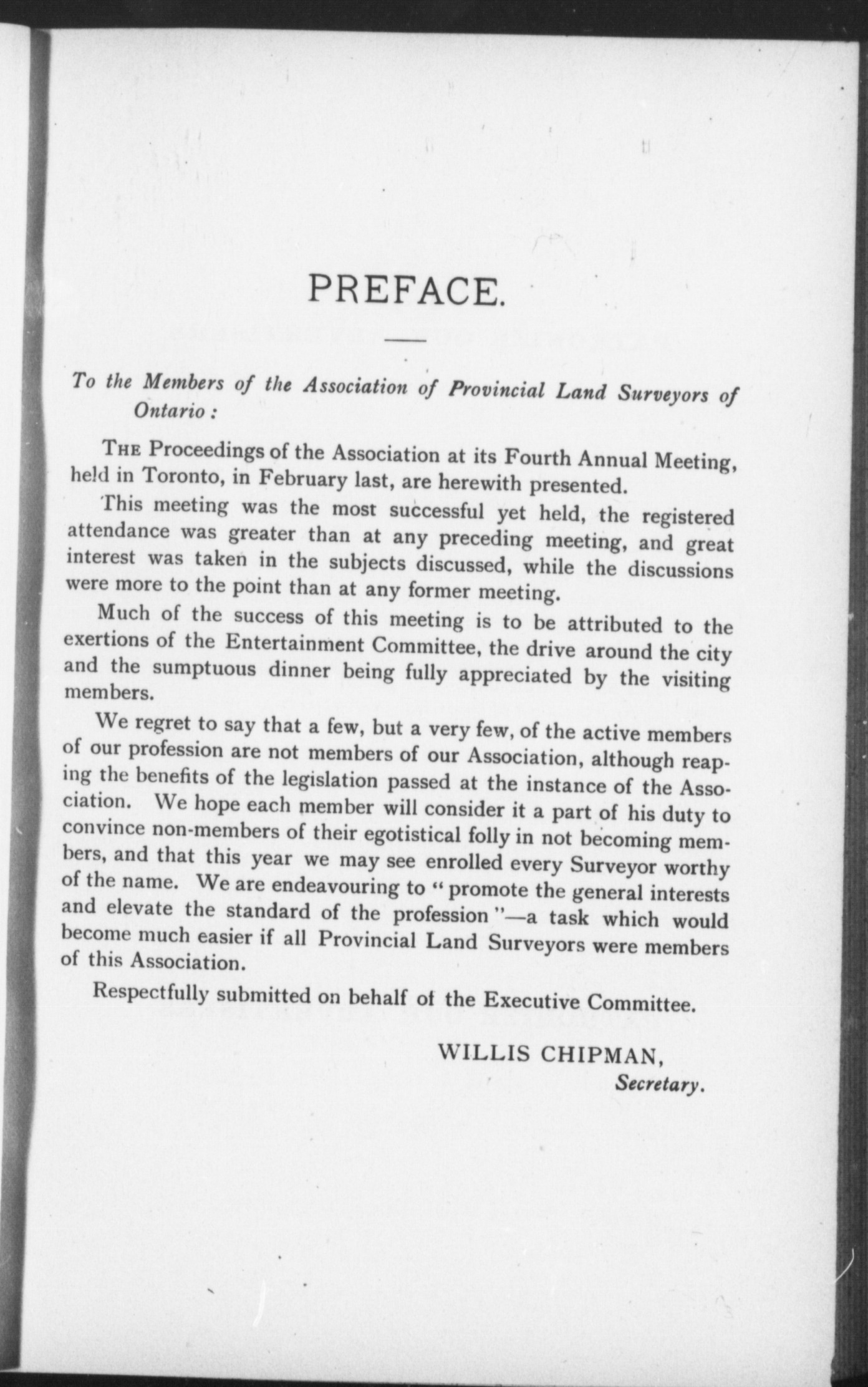 PREFACE.

To the Members of the Association of Provincial Land Surveyors of Ontario:

THE Proceedings of the Association at its Fourth Annual Meeting, held in Toronto, in February last, are herewith presented.

This meeting was the most successful yet held, the registered attendance was greater than at any preceding meeting, and great interest was taken in the subjects discussed, while the discussions were more to the point than at any former meeting.

Much of the success of this meeting is to be attributed to the exertions of the Entertainment Committee, the drive around the city and the sumptuous dinner being fully appreciated by the visiting members.

We regret to say that a few, but a very few, of the active members of our profession are not members of our Association, although reaping the benefits of the legislation passed at the instance of the Association. We hope each member will consider it a part of his duty to convince non-members of their egotistical folly in not becoming members, and that this year we may see enrolled every Surveyor worthy of the name. We are endeavouring to "promote the general interests and elevate the standard of the profession"—a task which would become much easier if all Provincial Land Surveyors were members of this Association.

Respectfully submitted on behalf of the Executive Committee.

WILLIS CHIPMAN,
Secretary.